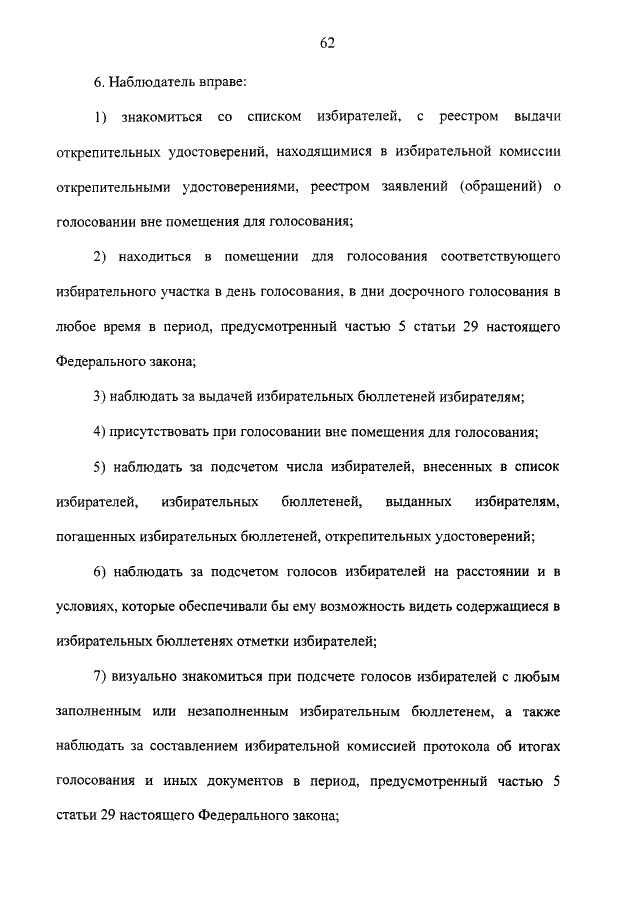 62

6. Наблюдатель вправе:

1) знакомиться со списком избирателей, с реестром выдачи открепительных удостоверений, находящимися в избирательной комиссии открепительными удостоверениями, реестром заявлений (обращений) о голосовании вне помещения для голосования;

2) находиться в помещении для голосования соответствующего избирательного участка в день голосования, в дни досрочного голосования в любое время в период, предусмотренный частью 5 статьи 29 настоящего Федерального закона;

3) наблюдать за выдачей избирательных бюллетеней избирателям;

4) присутствовать при голосовании вне помещения для голосования;

5) наблюдать за подсчетом числа избирателей, внесенных в список избирателей, избирательных бюллетеней, выданных избирателям, погашенных избирательных бюллетеней, открепительных удостоверений;

6) наблюдать за подсчетом голосов избирателей на расстоянии и в условиях, которые обеспечивали бы ему возможность видеть содержащиеся в избирательных бюллетенях отметки избирателей;

7) визуально знакомиться при подсчете голосов избирателей с любым заполненным или незаполненным избирательным бюллетенем, а также наблюдать за составлением избирательной комиссией протокола об итогах голосования и иных документов в период, предусмотренный частью 5 статьи 29 настоящего Федерального закона;